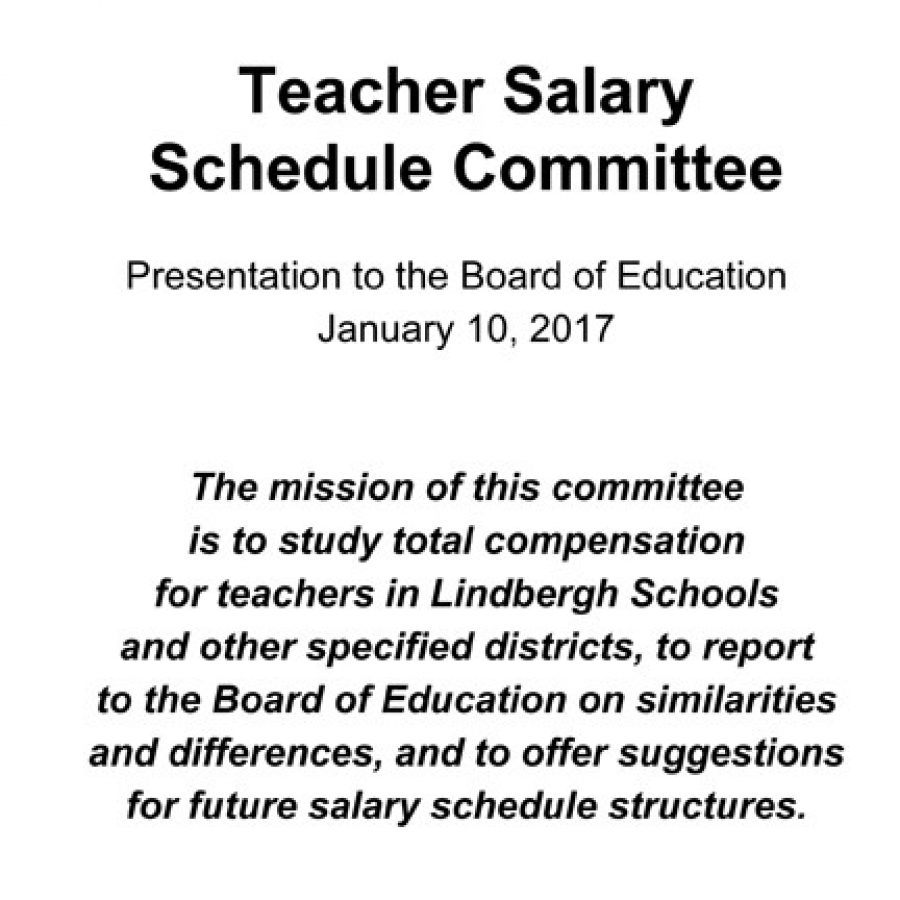 Teacher Salary Schedule Committee

Presentation to the Board of Education
January 10, 2017

The mission of this committee is to study total compensation for teachers in Lindbergh Schools and other specified districts, to report to the Board of Education on similarities and differences, and to offer suggestions for future salary schedule structures.